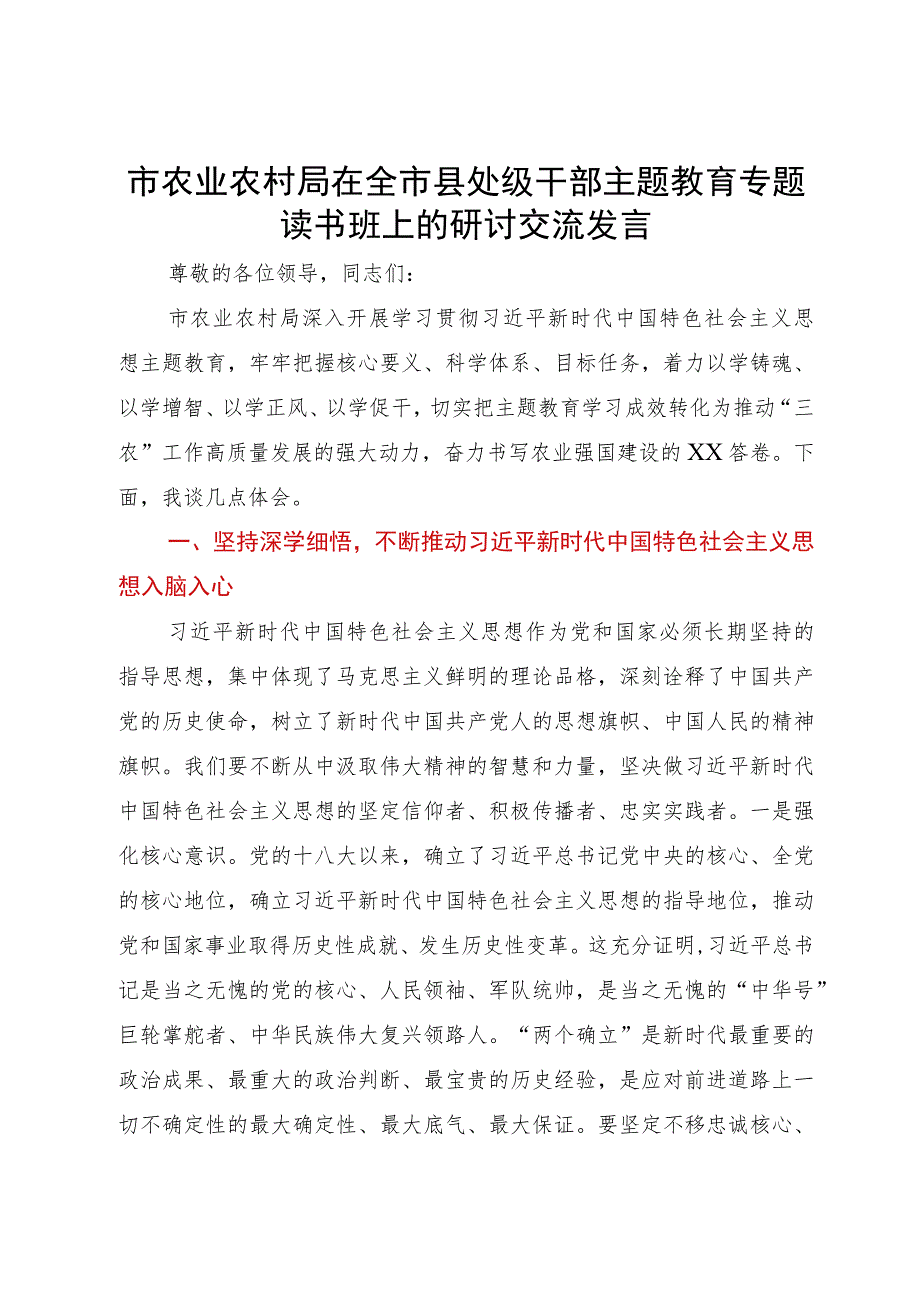 市农业农村局在全市县处级干部主题教育专题读书班上的研讨交流发言

尊敬的各位领导，同志们：

市农业农村局深入开展学习贯彻习近平新时代中国特色社会主义思想主题教育，牢牢把握核心要义、科学体系、目标任务，着力以学铸魂、以学增智、以学正风、以学促干，切实把主题教育学习成效转化为推动“三农”工作高质量发展的强大动力，奋力书写农业强国建设的XX答卷。下面，我谈几点体会。

一、坚持深学细悟，不断推动习近平新时代中国特色社会主义思想入脑入心

习近平新时代中国特色社会主义思想作为党和国家必须长期坚持的指导思想，集中体现了马克思主义鲜明的理论品格，深刻诠释了中国共产党的历史使命，树立了新时代中国共产党人的思想旗帜、中国人民的精神旗帜。我们要不断从中汲取伟大精神的智慧和力量，坚决做习近平新时代中国特色社会主义思想的坚定信仰者、积极传播者、忠实实践者。一是强化核心意识。党的十八大以来，确立了习近平总书记党中央的核心、全党的核心地位，确立习近平新时代中国特色社会主义思想的指导地位，推动党和国家事业取得历史性成就、发生历史性变革。这充分证明，习近平总书记是当之无愧的党的核心、人民领袖、军队统帅，是当之无愧的“中华号”巨轮掌舵者、中华民族伟大复兴领路人。“两个确立”是新时代最重要的政治成果、最重大的政治判断、最宝贵的历史经验，是应对前进道路上一切不确定性的最大确定性、最大底气、最大保证。要坚定不移忠诚核心、